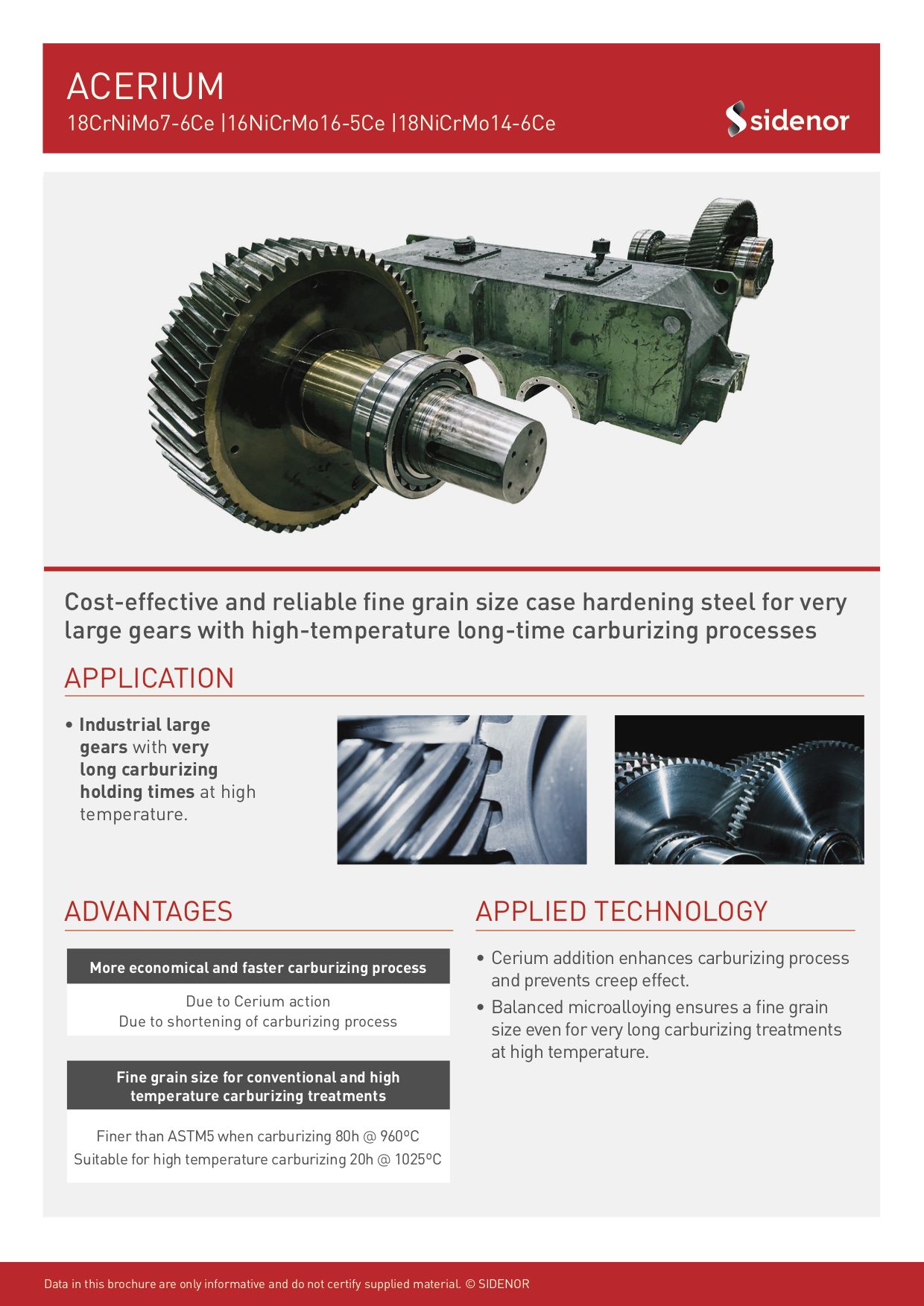 ACERIUM

18CrNiMo7-6Ce |16NiCrMo16-5Ce |18NiCrMo14-6Ce

sidenor

Cost-effective and reliable fine grain size case hardening steel for very large gears with high-temperature long-time carburizing processes

APPLICATION

• Industrial large gears with very long carburizing holding times at high temperature.

ADVANTAGES

More economical and faster carburizing process

Due to Cerium action
Due to shortening of carburizing process

Fine grain size for conventional and high temperature carburizing treatments

Finer than ASTM5 when carburizing 80h @ 960ºC
Suitable for high temperature carburizing 20h @ 1025ºC

APPLIED TECHNOLOGY

• Cerium addition enhances carburizing process and prevents creep effect.

• Balanced microalloying ensures a fine grain size even for very long carburizing treatments at high temperature.

Data in this brochure are only informative and do not certify supplied material. © SIDENOR